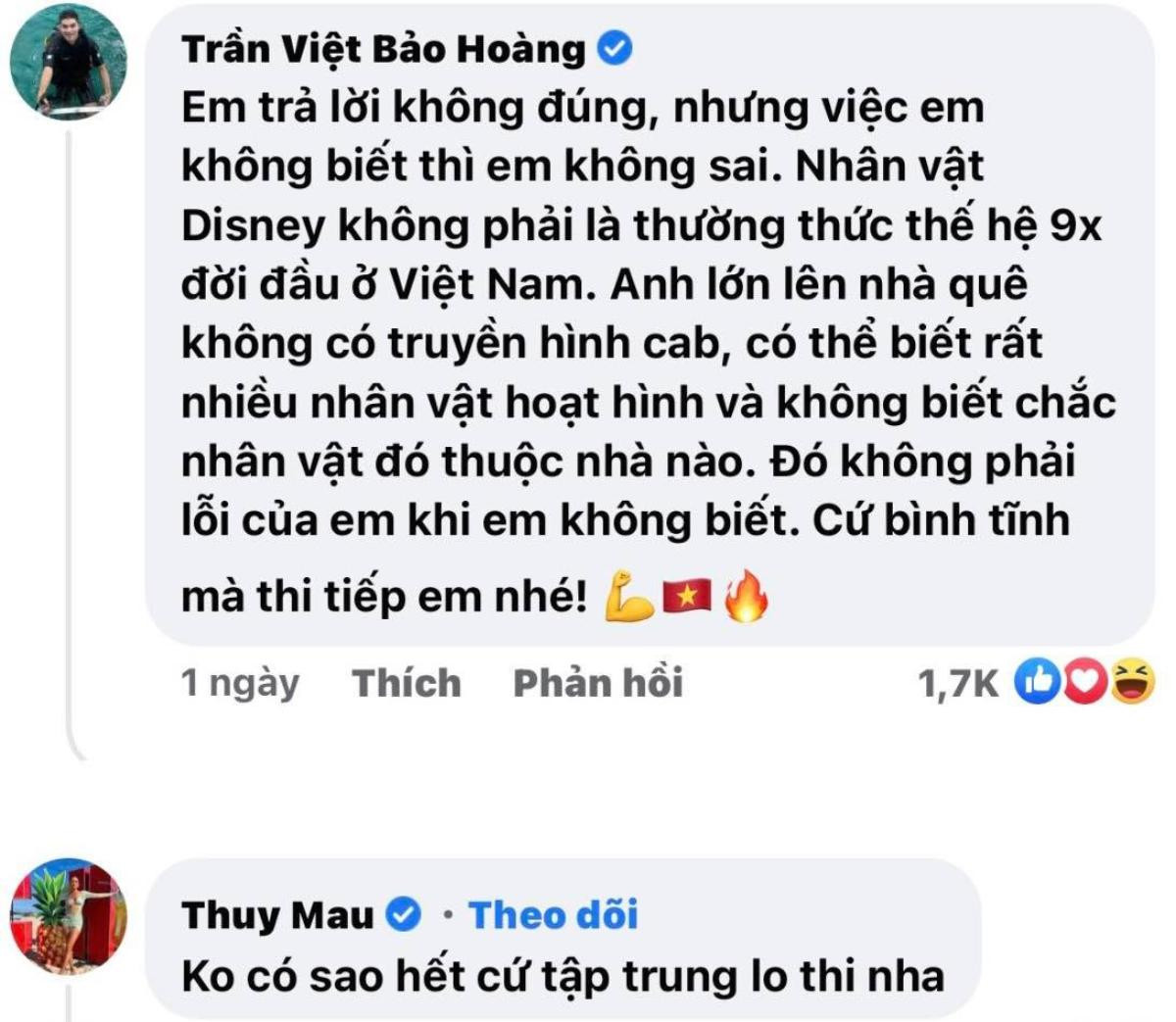 Trần Việt Bảo Hoàng
Em trả lời không đúng, nhưng việc em không biết thì em không sai. Nhân vật Disney không phải là thường thức thế hệ 9x đời đầu ở Việt Nam. Anh lớn lên nhà quê không có truyền hình cab, có thể biết rất nhiều nhân vật hoạt hình và không biết chắc nhân vật đó thuộc nhà nào. Đó không phải lỗi của em khi em không biết. Cứ bình tĩnh mà thi tiếp em nhé! 💪🇻🇳🔥

1 ngày Thích Phản hồi 1,7K

Thuy Mau · Theo dõi
Ko có sao hết cứ tập trung lo thi nha